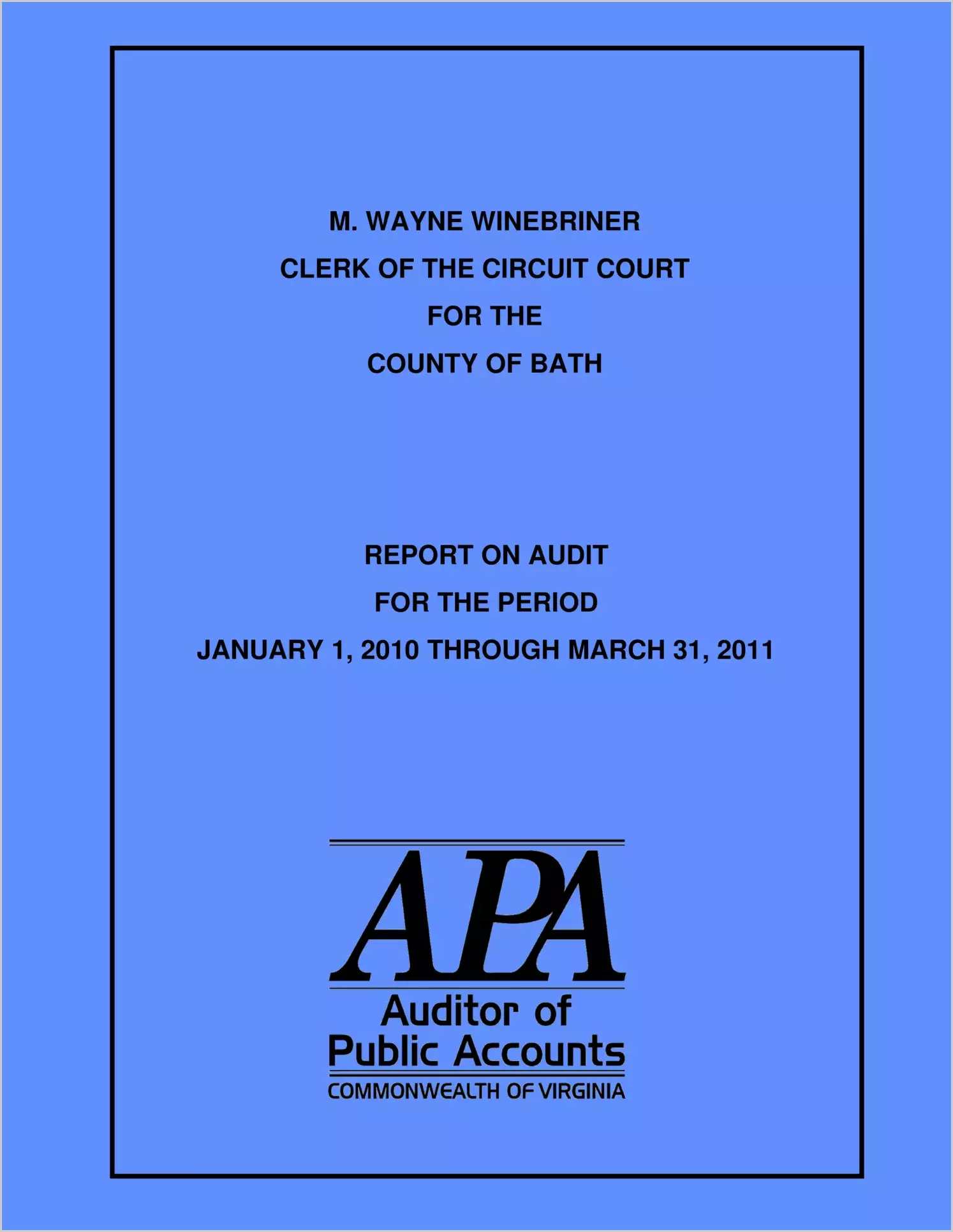 M. WAYNE WINEBRINER

CLERK OF THE CIRCUIT COURT

FOR THE

COUNTY OF BATH

REPORT ON AUDIT

FOR THE PERIOD

JANUARY 1, 2010 THROUGH MARCH 31, 2011

APA

Auditor of
Public Accounts

COMMONWEALTH OF VIRGINIA